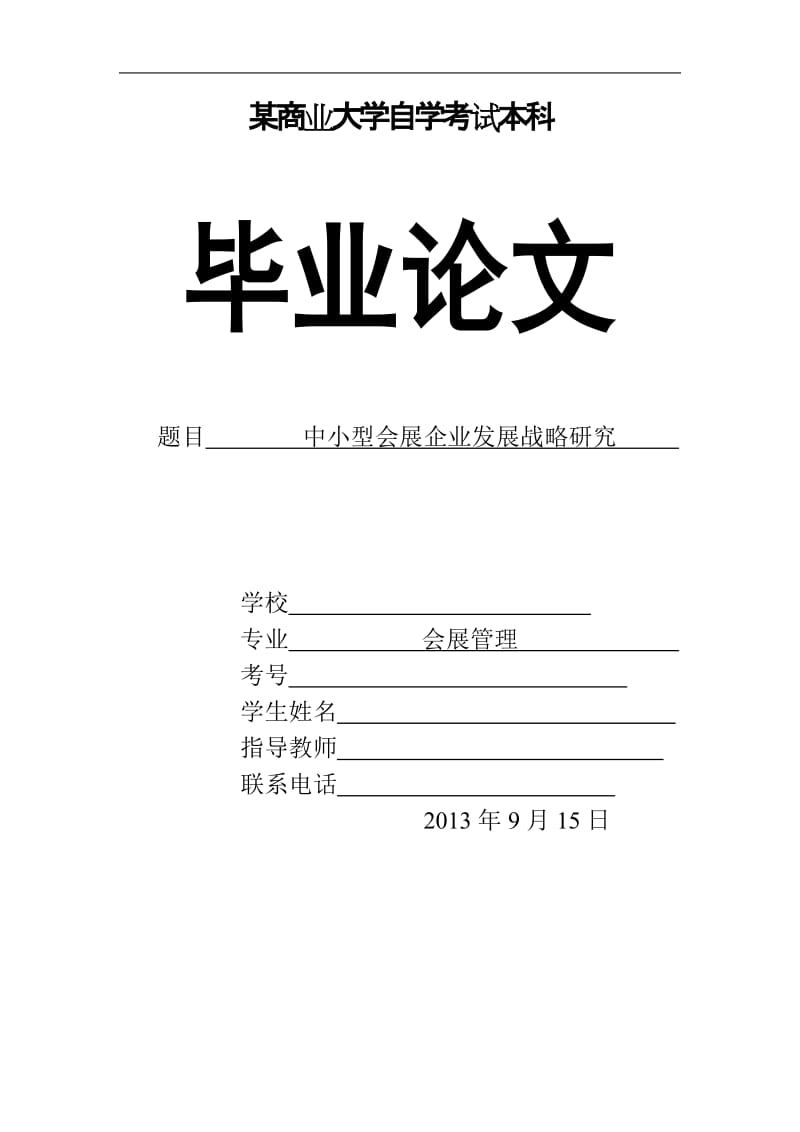 某商业大学自学考试本科

毕业论文

题目　　中小型会展企业发展战略研究

学校
专业　　会展管理
考号
学生姓名
指导教师
联系电话
2013 年 9 月 15 日